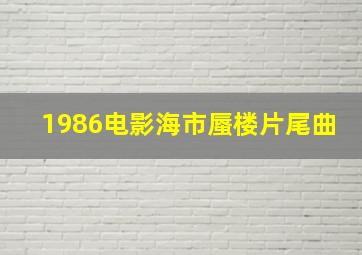 1986电影海市蜃楼片尾曲